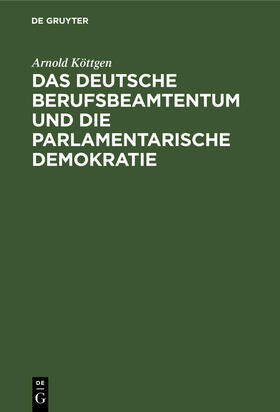 DE GRUYTER

Arnold Köttgen

DAS DEUTSCHE BERUFSBEAMTENTUM UND DIE PARLAMENTARISCHE DEMOKRATIE

DE
G